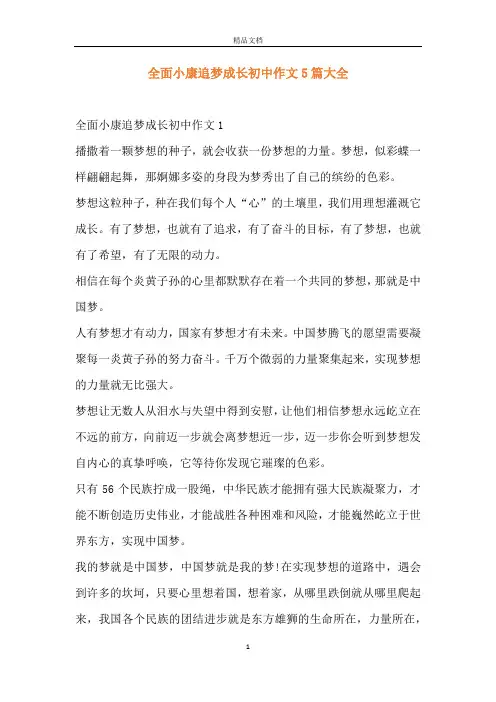 精品文档

全面小康追梦成长初中作文5篇大全

全面小康追梦成长初中作文1

播撒着一颗梦想的种子，就会收获一份梦想的力量。梦想，似彩蝶一样翩翩起舞，那婀娜多姿的身段为梦秀出了自己的缤纷的色彩。

梦想这粒种子，种在我们每个人“心”的土壤里，我们用理想灌溉它成长。有了梦想，也就有了追求，有了奋斗的目标，有了梦想，也就有了希望，有了无限的动力。

相信在每个炎黄子孙的心里都默默存在着一个共同的梦想，那就是中国梦。

人有梦想才有动力，国家有梦想才有未来。中国梦腾飞的愿望需要凝聚每一炎黄子孙的努力奋斗。千万个微弱的力量聚集起来，实现梦想的力量就无比强大。

梦想让无数人从泪水与失望中得到安慰，让他们相信梦想永远屹立在不远的前方，向前迈一步就会离梦想近一步，迈一步你会听到梦想发自内心的真挚呼唤，它等待你发现它璀璨的色彩。

只有56个民族拧成一股绳，中华民族才能拥有强大民族凝聚力，才能不断创造历史伟业，才能战胜各种困难和风险，才能巍然屹立于世界东方，实现中国梦。

我的梦就是中国梦，中国梦就是我的梦!在实现梦想的道路中，遇会到许多的坎坷，只要心里想着国，想着家，从哪里跌倒就从哪里爬起来，我国各个民族的团结进步就是东方雄狮的生命所在，力量所在，

1